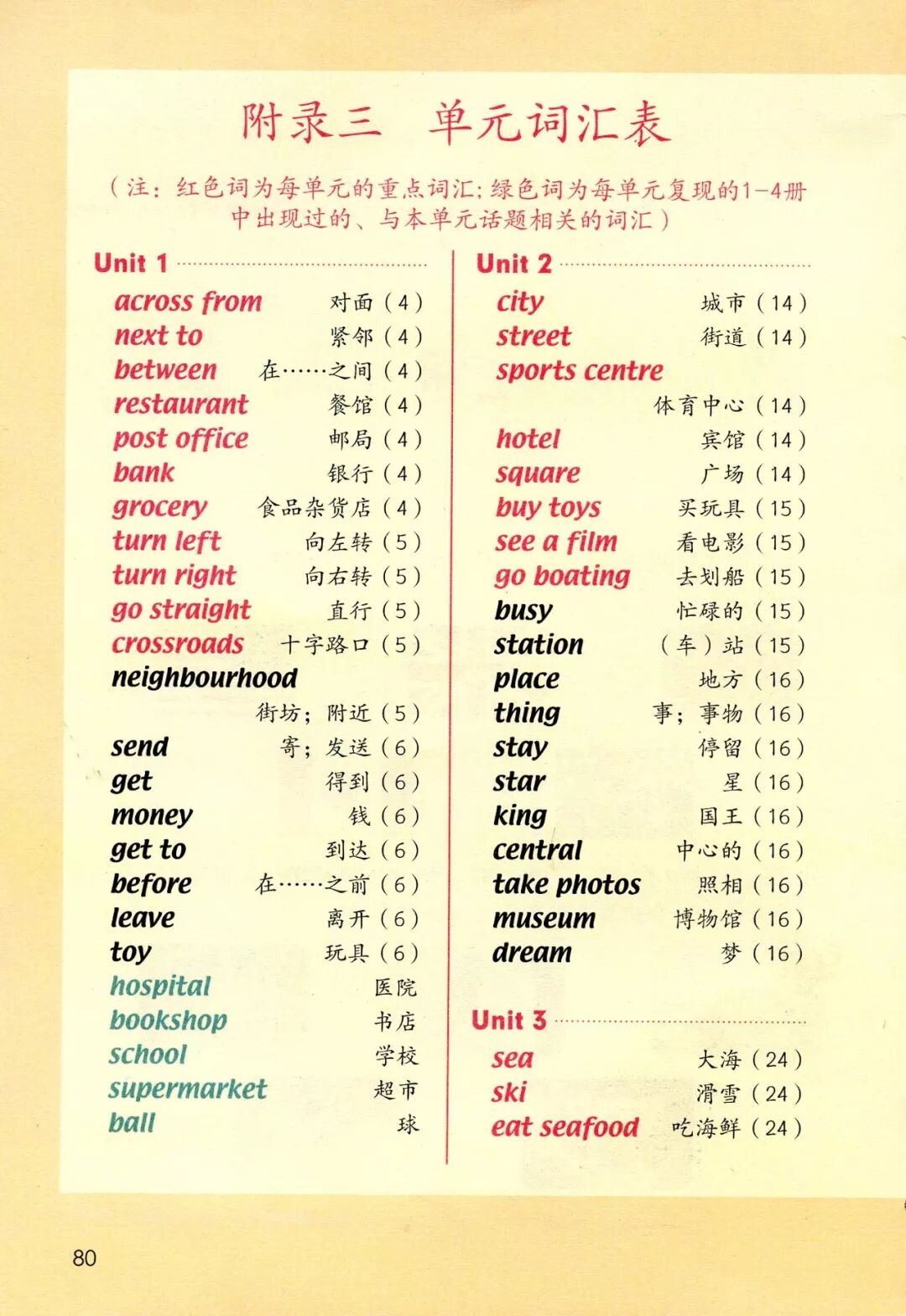 附录三　单元词汇表

（注：红色词为每单元的重点词汇；绿色词为每单元复现的1－4册中出现过的、与本单元话题相关的词汇）

Unit 1

across from 对面（4）
next to 紧邻（4）
between 在……之间（4）
restaurant 餐馆（4）
post office 邮局（4）
bank 银行（4）
grocery 食品杂货店（4）
turn left 向左转（5）
turn right 向右转（5）
go straight 直行（5）
crossroads 十字路口（5）
neighbourhood 街坊；附近（5）
send 寄；发送（6）
get 得到（6）
money 钱（6）
get to 到达（6）
before 在……之前（6）
leave 离开（6）
toy 玩具（6）
hospital 医院
bookshop 书店
school 学校
supermarket 超市
ball 球

Unit 2

city 城市（14）
street 街道（14）
sports centre 体育中心（14）
hotel 宾馆（14）
square 广场（14）
buy toys 买玩具（15）
see a film 看电影（15）
go boating 去划船（15）
busy 忙碌的（15）
station （车）站（15）
place 地方（16）
thing 事；事物（16）
stay 停留（16）
star 星（16）
king 国王（16）
central 中心的（16）
take photos 照相（16）
museum 博物馆（16）
dream 梦（16）

Unit 3

sea 大海（24）
ski 滑雪（24）
eat seafood 吃海鲜（24）

80